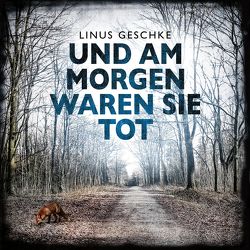 LINUS GESCHKE

UND AM MORGEN WAREN SIE TOT